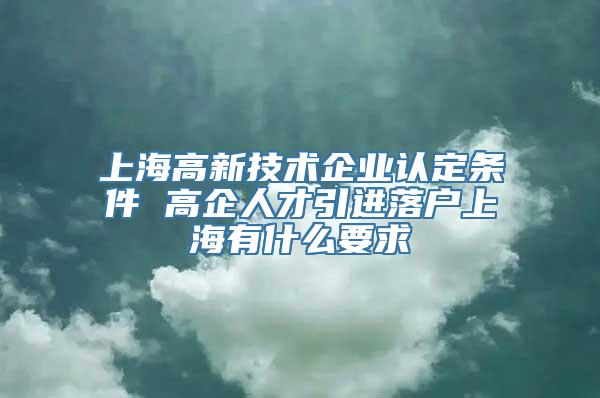 上海高新技术企业认定条件 高企人才引进落户上海有什么要求